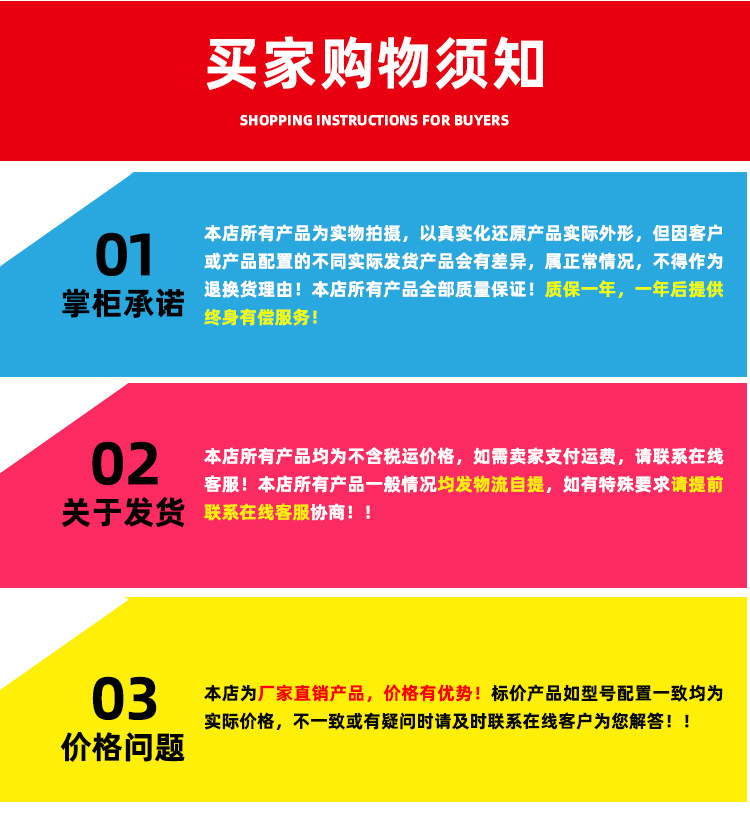 买家购物须知

SHOPPING INSTRUCTIONS FOR BUYERS

01
掌柜承诺

本店所有产品为实物拍摄，以真实化还原产品实际外形，但因客户或产品配置的不同实际发货产品会有差异，属正常情况，不得作为退换货理由！本店所有产品全部质量保证！质保一年，一年后提供终身有偿服务！

02
关于发货

本店所有产品均为不含税运价格，如需卖家支付运费，请联系在线客服！本店所有产品一般情况均发物流自提，如有特殊要求请提前联系在线客服协商！！

03
价格问题

本店为厂家直销产品，价格有优势！标价产品如型号配置一致均为实际价格，不一致或有疑问时请及时联系在线客户为您解答！！